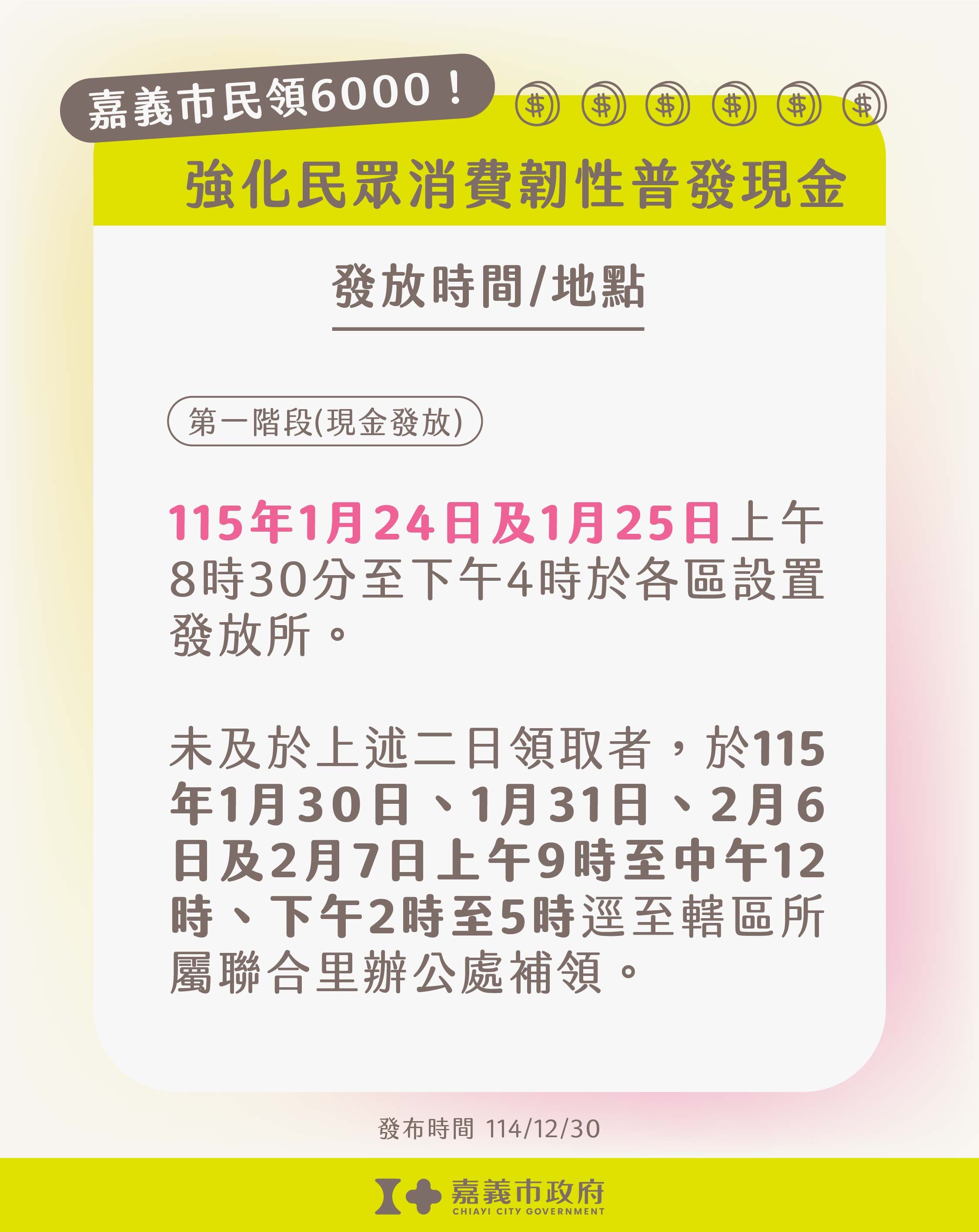 嘉義市民領6000！

$ $ $ $ $ $

強化民眾消費韌性普發現金

發放時間/地點

第一階段(現金發放)

115年1月24日及1月25日上午8時30分至下午4時於各區設置發放所。

未及於上述二日領取者，於115年1月30日、1月31日、2月6日及2月7日上午9時至中午12時、下午2時至5時逕至轄區所屬聯合里辦公處補領。

發布時間 114/12/30

嘉義市政府
CHIAYI CITY GOVERNMENT